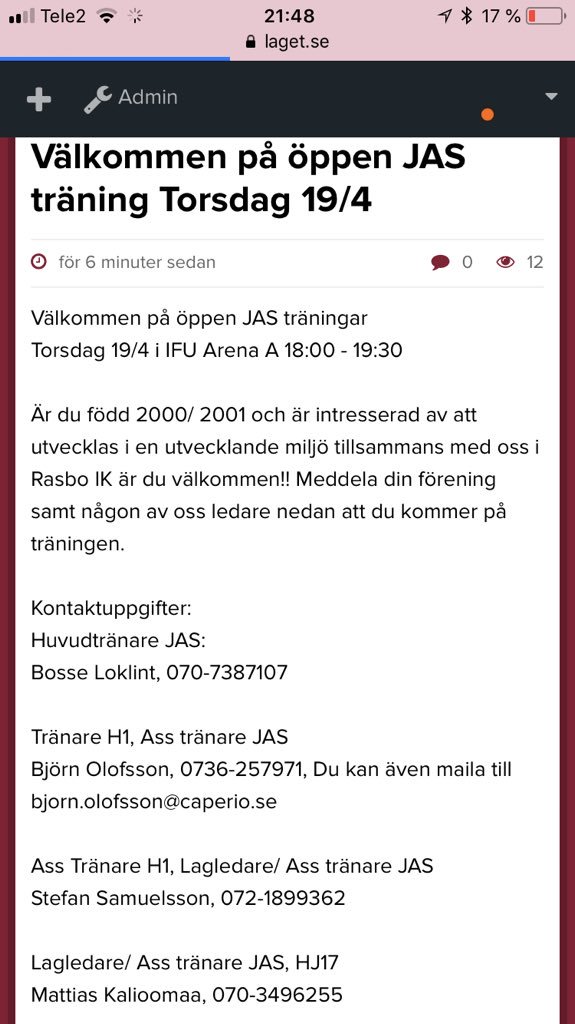 Tele2 21:48 17 %
laget.se

Admin

Välkommen på öppen JAS träning Torsdag 19/4

för 6 minuter sedan 0 12

Välkommen på öppen JAS träningar
Torsdag 19/4 i IFU Arena A 18:00 - 19:30

Är du född 2000/ 2001 och är intresserad av att utvecklas i en utvecklande miljö tillsammans med oss i Rasbo IK är du välkommen!! Meddela din förening samt någon av oss ledare nedan att du kommer på träningen.

Kontaktuppgifter:
Huvudtränare JAS:
Bosse Loklint, 070-7387107

Tränare H1, Ass tränare JAS
Björn Olofsson, 0736-257971, Du kan även maila till bjorn.olofsson@caperio.se

Ass Tränare H1, Lagledare/ Ass tränare JAS
Stefan Samuelsson, 072-1899362

Lagledare/ Ass tränare JAS, HJ17
Mattias Kalioomaa, 070-3496255